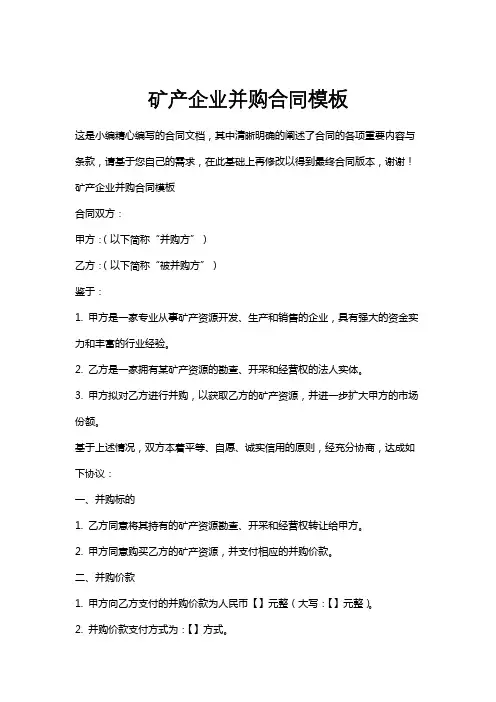 矿产企业并购合同模板

这是小编精心编写的合同文档，其中清晰明确的阐述了合同的各项重要内容与条款，请基于您自己的需求，在此基础上再修改以得到最终合同版本，谢谢！

矿产企业并购合同模板

合同双方：

甲方：（以下简称“并购方”）

乙方：（以下简称“被并购方”）

鉴于：

1. 甲方是一家专业从事矿产资源开发、生产和销售的企业，具有强大的资金实力和丰富的行业经验。

2. 乙方是一家拥有某矿产资源的勘查、开采和经营权的法人实体。

3. 甲方拟对乙方进行并购，以获取乙方的矿产资源，并进一步扩大甲方的市场份额。

基于上述情况，双方本着平等、自愿、诚实信用的原则，经充分协商，达成如下协议：

一、并购标的

1. 乙方同意将其持有的矿产资源勘查、开采和经营权转让给甲方。

2. 甲方同意购买乙方的矿产资源，并支付相应的并购价款。

二、并购价款

1. 甲方向乙方支付的并购价款为人民币【】元整（大写：【】元整）。

2. 并购价款支付方式为：【】方式。